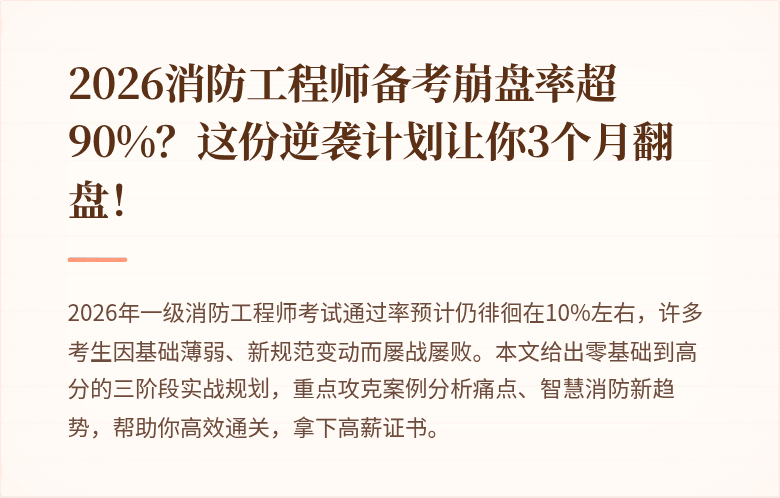 2026消防工程师备考崩盘率超90%？这份逆袭计划让你3个月翻盘！

2026年一级消防工程师考试通过率预计仍徘徊在10%左右，许多考生因基础薄弱、新规范变动而屡战屡败。本文给出零基础到高分的三阶段实战规划，重点攻克案例分析痛点、智慧消防新趋势，帮助你高效通关，拿下高薪证书。